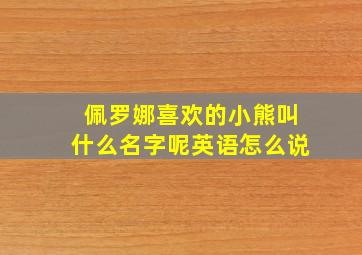 佩罗娜喜欢的小熊叫什么名字呢英语怎么说